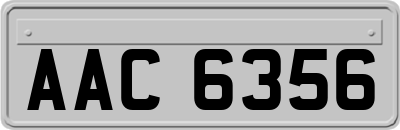 AAC 6356